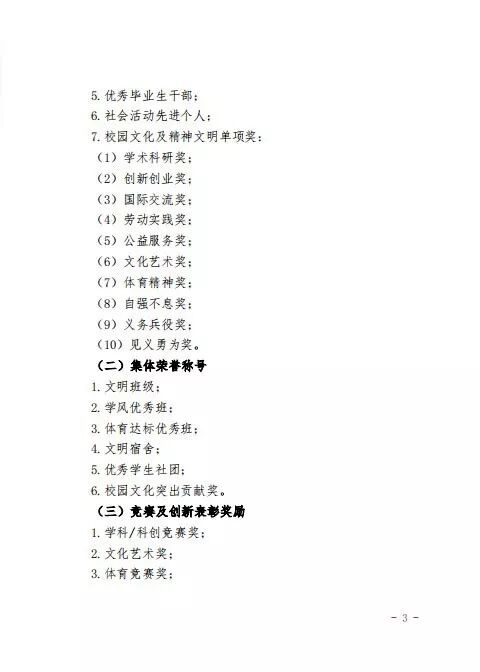 5. 优秀毕业生干部；
6. 社会活动先进个人；
7. 校园文化及精神文明单项奖：
（1）学术科研奖；
（2）创新创业奖；
（3）国际交流奖；
（4）劳动实践奖；
（5）公益服务奖；
（6）文化艺术奖；
（7）体育精神奖；
（8）自强不息奖；
（9）义务兵役奖；
（10）见义勇为奖。
（二）集体荣誉称号
1. 文明班级；
2. 学风优秀班；
3. 体育达标优秀班；
4. 文明宿舍；
5. 优秀学生社团；
6. 校园文化突出贡献奖。
（三）竞赛及创新表彰奖励
1. 学科/科创竞赛奖；
2. 文化艺术奖；
3. 体育竞赛奖；

- 3 -